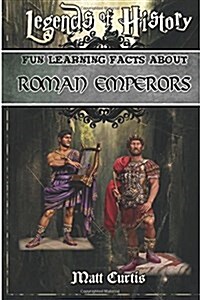 Legends of History

FUN LEARNING FACTS ABOUT

ROMAN EMPERORS

Matt Curtis